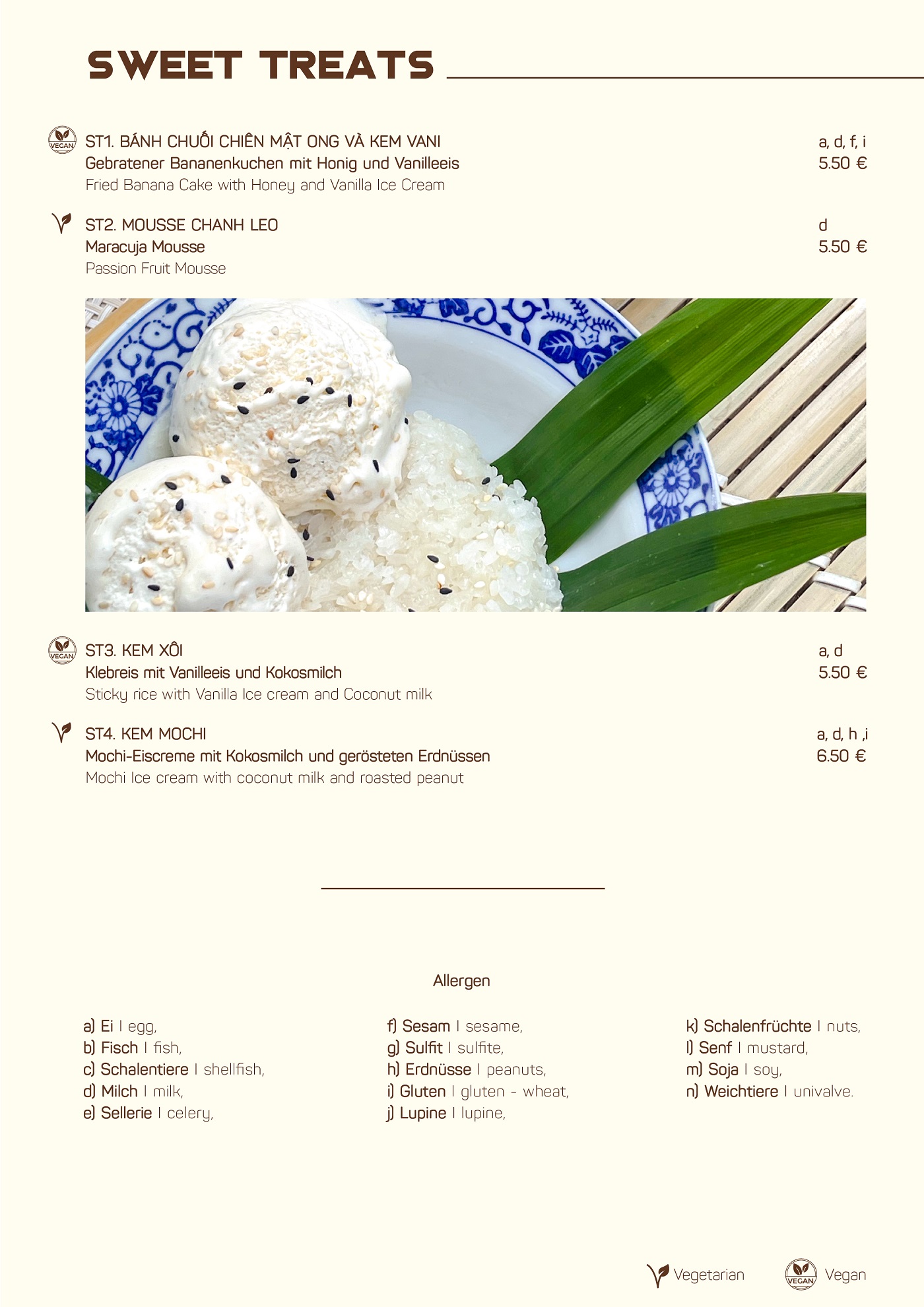 SWEET TREATS

VEGAN ST1. BÁNH CHUỐI CHIÊN MẬT ONG VÀ KEM VANI
Gebratener Bananenkuchen mit Honig und Vanilleeis
Fried Banana Cake with Honey and Vanilla Ice Cream
a, d, f, i
5.50 €

ST2. MOUSSE CHANH LEO
Maracuja Mousse
Passion Fruit Mousse
d
5.50 €

VEGAN ST3. KEM XÔI
Klebreis mit Vanilleeis und Kokosmilch
Sticky rice with Vanilla Ice cream and Coconut milk
a, d
5.50 €

ST4. KEM MOCHI
Mochi-Eiscreme mit Kokosmilch und gerösteten Erdnüssen
Mochi Ice cream with coconut milk and roasted peanut
a, d, h ,i
6.50 €

Allergen

a) Ei I egg,
b) Fisch I fish,
c) Schalentiere I shellfish,
d) Milch I milk,
e) Sellerie I celery,

f) Sesam I sesame,
g) Sulfit I sulfite,
h) Erdnüsse I peanuts,
i) Gluten I gluten - wheat,
j) Lupine I lupine,

k) Schalenfrüchte I nuts,
l) Senf I mustard,
m) Soja I soy,
n) Weichtiere I univalve.

Vegetarian VEGAN Vegan